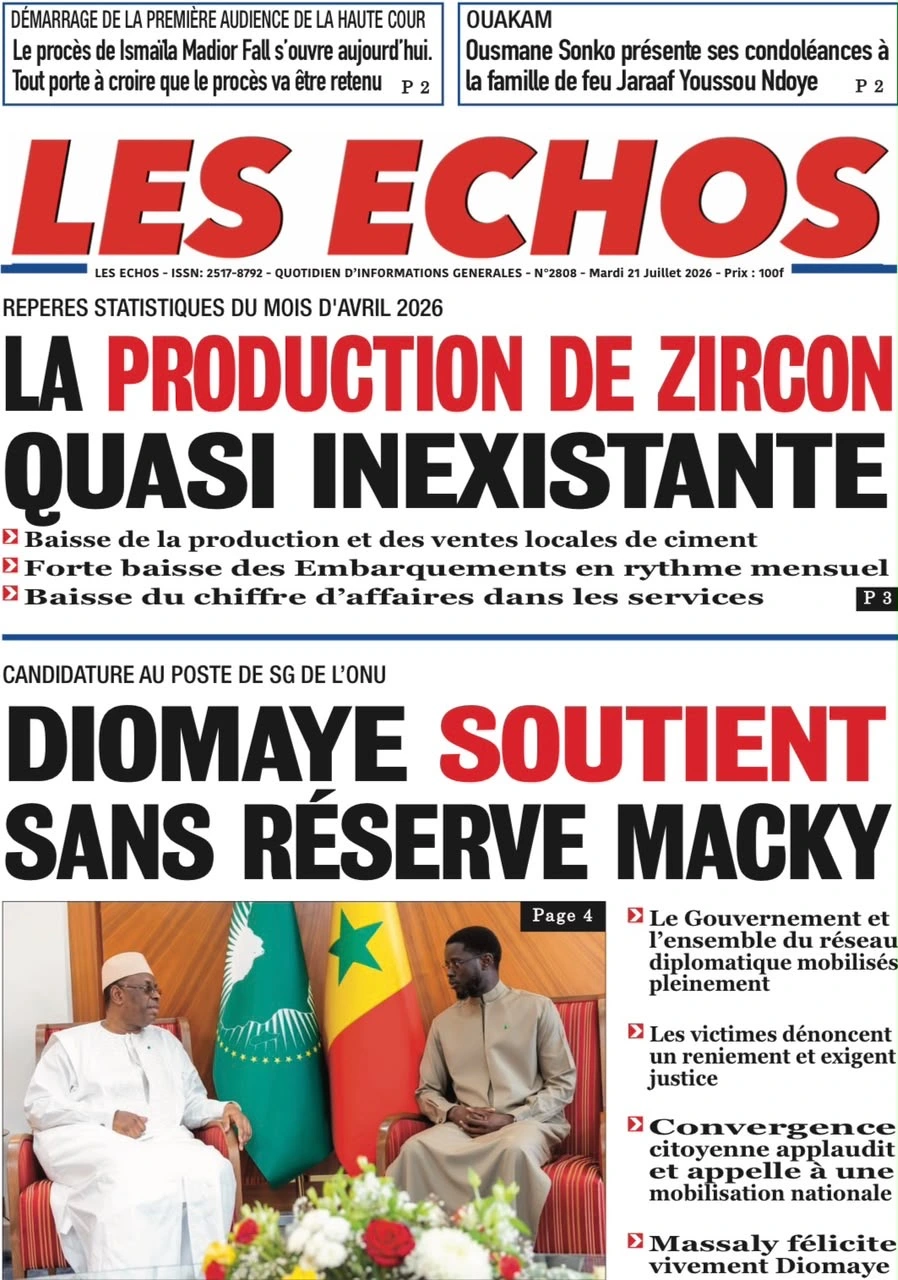 DÉMARRAGE DE LA PREMIÈRE AUDIENCE DE LA HAUTE COUR
Le procès de Ismaïla Madior Fall s'ouvre aujourd'hui. Tout porte à croire que le procès va être retenu P 2

OUAKAM
Ousmane Sonko présente ses condoléances à la famille de feu Jaraaf Youssou Ndoye P 2

LES ECHOS

LES ECHOS - ISSN: 2517-8792 - QUOTIDIEN D'INFORMATIONS GENERALES - N°2808 - Mardi 21 Juillet 2026 - Prix : 100f

REPERES STATISTIQUES DU MOIS D'AVRIL 2026
LA PRODUCTION DE ZIRCON QUASI INEXISTANTE

Baisse de la production et des ventes locales de ciment
Forte baisse des Embarquements en rythme mensuel
Baisse du chiffre d'affaires dans les services P 3

CANDIDATURE AU POSTE DE SG DE L'ONU
DIOMAYE SOUTIENT SANS RÉSERVE MACKY

Page 4

Le Gouvernement et l'ensemble du réseau diplomatique mobilisés pleinement

Les victimes dénoncent un reniement et exigent justice

Convergence citoyenne applaudit et appelle à une mobilisation nationale

Massaly félicite vivement Diomaye